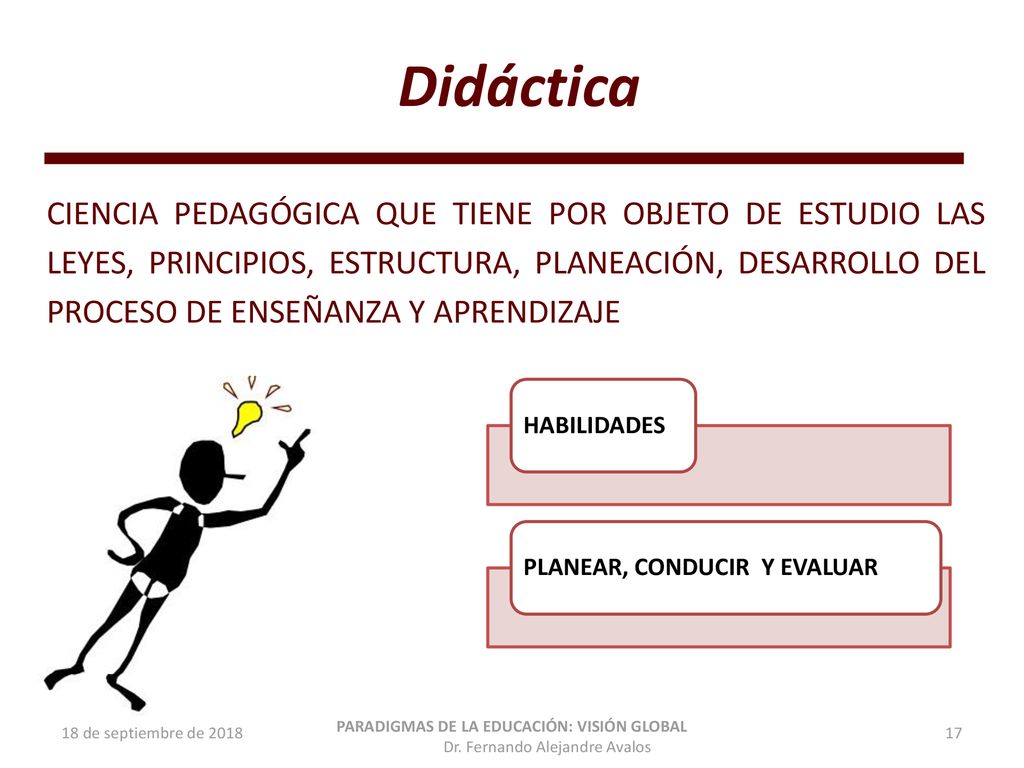 Didáctica

CIENCIA PEDAGÓGICA QUE TIENE POR OBJETO DE ESTUDIO LAS LEYES, PRINCIPIOS, ESTRUCTURA, PLANEACIÓN, DESARROLLO DEL PROCESO DE ENSEÑANZA Y APRENDIZAJE

HABILIDADES

PLANEAR, CONDUCIR Y EVALUAR

18 de septiembre de 2018

PARADIGMAS DE LA EDUCACIÓN: VISIÓN GLOBAL
Dr. Fernando Alejandre Avalos

17